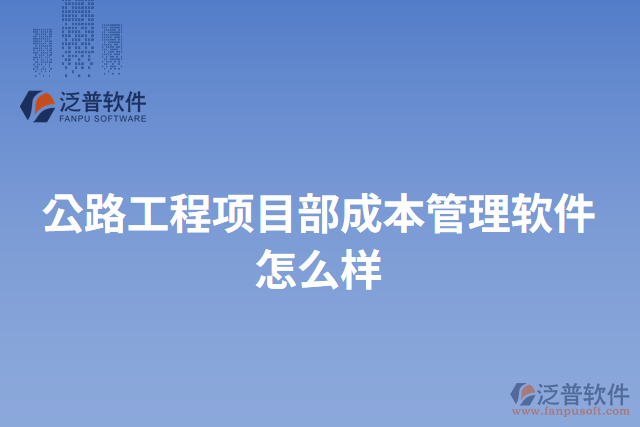 泛普软件
FANPU SOFTWARE

公路工程项目部成本管理软件怎么样

泛普软件
www.fanpusoft.com